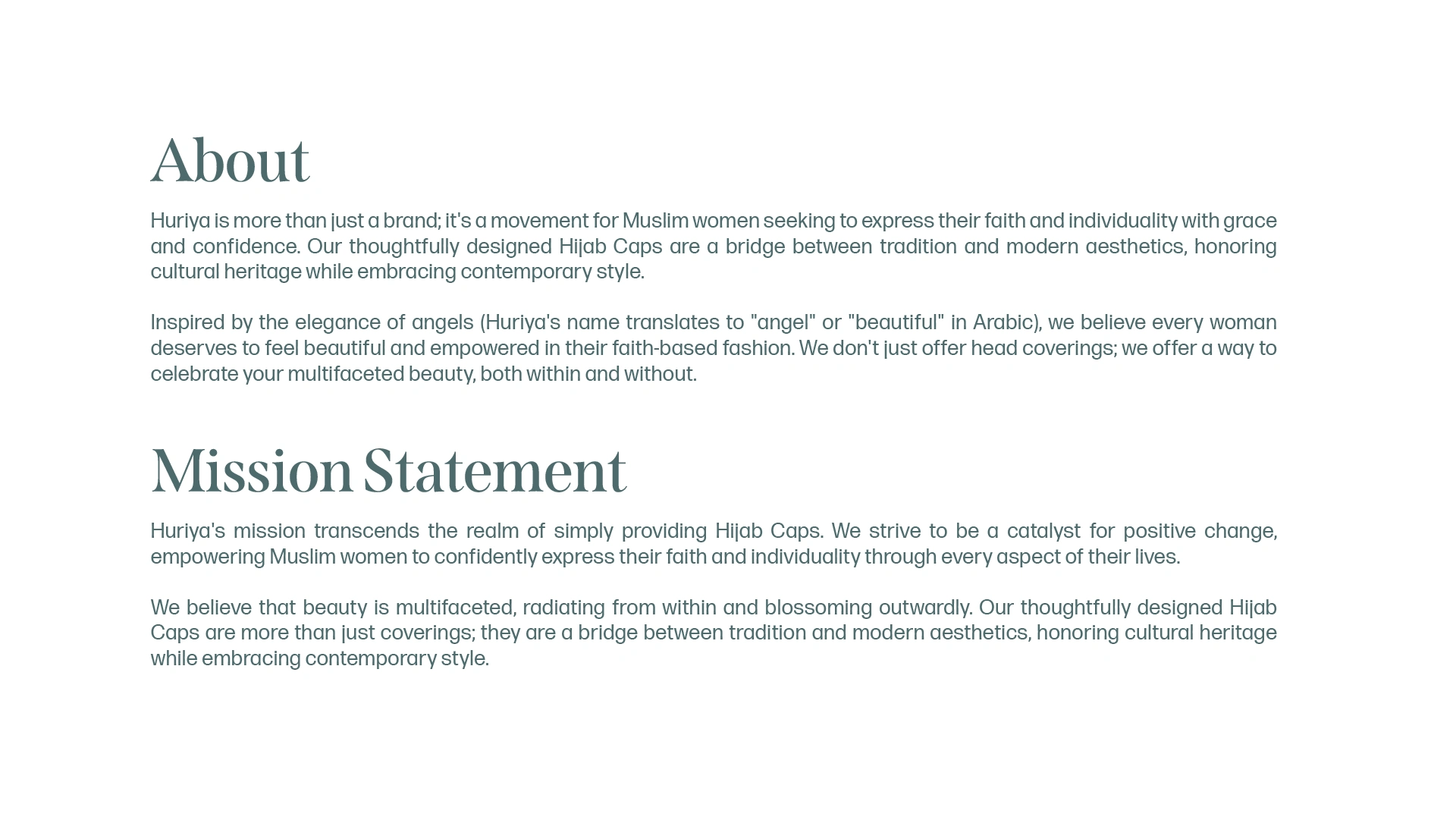 About

Huriya is more than just a brand; it's a movement for Muslim women seeking to express their faith and individuality with grace and confidence. Our thoughtfully designed Hijab Caps are a bridge between tradition and modern aesthetics, honoring cultural heritage while embracing contemporary style.

Inspired by the elegance of angels (Huriya's name translates to "angel" or "beautiful" in Arabic), we believe every woman deserves to feel beautiful and empowered in their faith-based fashion. We don't just offer head coverings; we offer a way to celebrate your multifaceted beauty, both within and without.

Mission Statement

Huriya's mission transcends the realm of simply providing Hijab Caps. We strive to be a catalyst for positive change, empowering Muslim women to confidently express their faith and individuality through every aspect of their lives.

We believe that beauty is multifaceted, radiating from within and blossoming outwardly. Our thoughtfully designed Hijab Caps are more than just coverings; they are a bridge between tradition and modern aesthetics, honoring cultural heritage while embracing contemporary style.